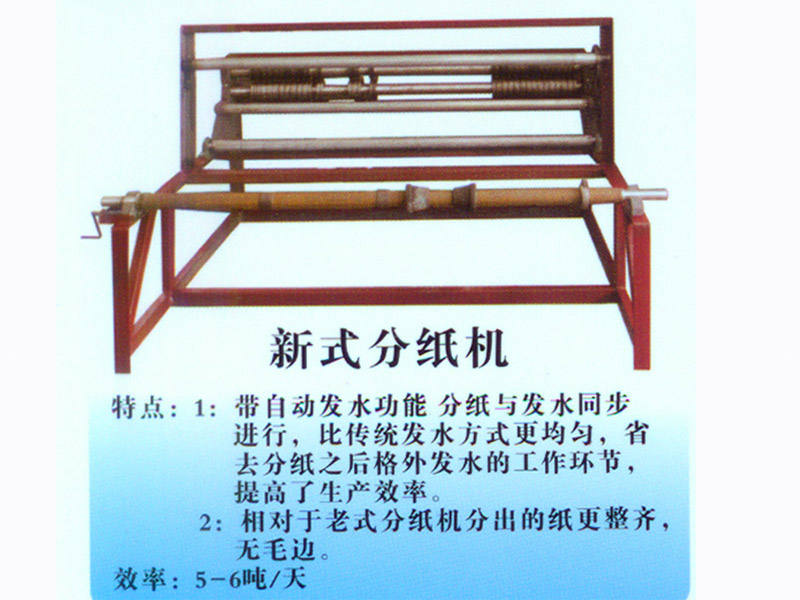 新式分纸机

特点：1：带自动发水功能 分纸与发水同步进行，比传统发水方式更均匀，省去分纸之后格外发水的工作环节，提高了生产效率。

2：相对于老式分纸机分出的纸更整齐，无毛边。

效率：5-6吨/天